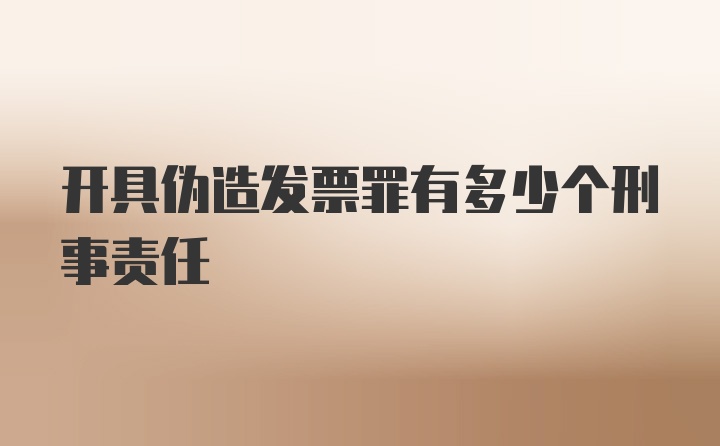 开具伪造发票罪有多少个刑事责任